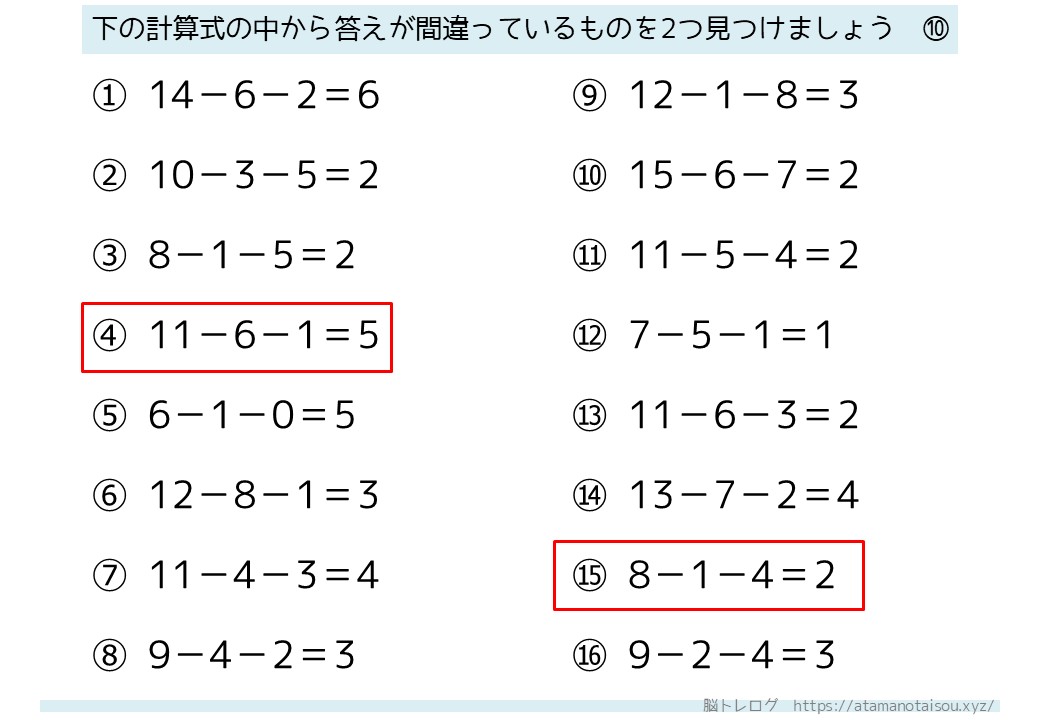 下の計算式の中から答えが間違っているものを2つ見つけましょう ⑩

① $14-6-2=6$

② $10-3-5=2$

③ $8-1-5=2$

④ $11-6-1=5$

⑤ $6-1-0=5$

⑥ $12-8-1=3$

⑦ $11-4-3=4$

⑧ $9-4-2=3$

⑨ $12-1-8=3$

⑩ $15-6-7=2$

⑪ $11-5-4=2$

⑫ $7-5-1=1$

⑬ $11-6-3=2$

⑭ $13-7-2=4$

⑮ $8-1-4=2$

⑯ $9-2-4=3$

脳トレログ https://atamanotaisou.xyz/